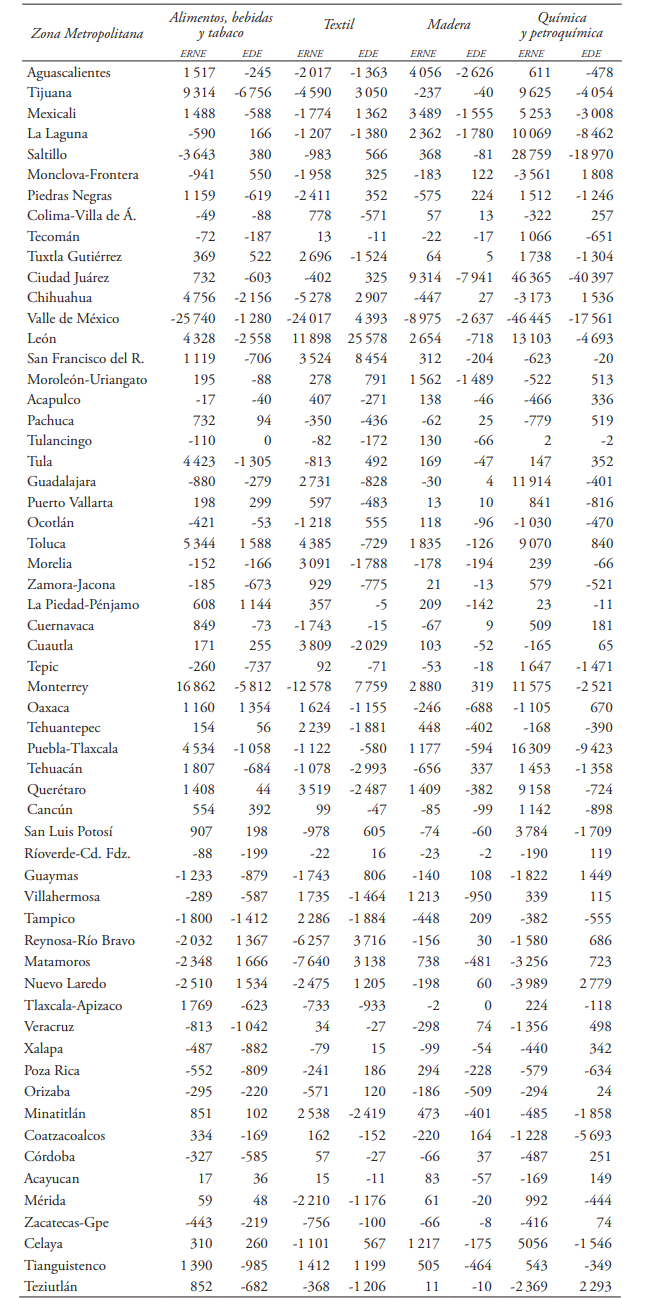 | Zona Metropolitana | Alimentos, bebidas y tabaco ERNE | Alimentos, bebidas y tabaco EDE | Textil ERNE | Textil EDE | Madera ERNE | Madera EDE | Química y petroquímica ERNE | Química y petroquímica EDE |
|---|---|---|---|---|---|---|---|---|
| Aguascalientes | 1 517 | -245 | -2 017 | -1 363 | 4 056 | -2 626 | 611 | -478 |
| Tijuana | 9 314 | -6 756 | -4 590 | 3 050 | -237 | -40 | 9 625 | -4 054 |
| Mexicali | 1 488 | -588 | -1 774 | 1 362 | 3 489 | -1 555 | 5 253 | -3 008 |
| La Laguna | -590 | 166 | -1 207 | -1 380 | 2 362 | -1 780 | 10 069 | -8 462 |
| Saltillo | -3 643 | 380 | -983 | 566 | 368 | -81 | 28 759 | -18 970 |
| Monclova-Frontera | -941 | 550 | -1 958 | 325 | -183 | 122 | -3 561 | 1 808 |
| Piedras Negras | 1 159 | -619 | -2 411 | 352 | -575 | 224 | 1 512 | -1 246 |
| Colima-Villa de Á. | -49 | -88 | 778 | -571 | 57 | 13 | -322 | 257 |
| Tecomán | -72 | -187 | 13 | -11 | -22 | -17 | 1 066 | -651 |
| Tuxtla Gutiérrez | 369 | 522 | 2 696 | -1 524 | 64 | 5 | 1 738 | -1 304 |
| Ciudad Juárez | 732 | -603 | -402 | 325 | 9 314 | -7 941 | 46 365 | -40 397 |
| Chihuahua | 4 756 | -2 156 | -5 278 | 2 907 | -447 | 27 | -3 173 | 1 536 |
| Valle de México | -25 740 | -1 280 | -24 017 | 4 393 | -8 975 | -2 637 | -46 445 | -17 561 |
| León | 4 328 | -2 558 | 11 898 | 25 578 | 2 654 | -718 | 13 103 | -4 693 |
| San Francisco del R. | 1 119 | -706 | 3 524 | 8 454 | 312 | -204 | -623 | -20 |
| Moroleón-Uriangato | 195 | -88 | 278 | 791 | 1 562 | -1 489 | -522 | 513 |
| Acapulco | -17 | -40 | 407 | -271 | 138 | -46 | -466 | 336 |
| Pachuca | 732 | 94 | -350 | -436 | -62 | 25 | -779 | 519 |
| Tulancingo | -110 | 0 | -82 | -172 | 130 | -66 | 2 | -2 |
| Tula | 4 423 | -1 305 | -813 | 492 | 169 | -47 | 147 | 352 |
| Guadalajara | -880 | -279 | 2 731 | -828 | -30 | 4 | 11 914 | -401 |
| Puerto Vallarta | 198 | 299 | 597 | -483 | 13 | 10 | 841 | -816 |
| Ocotlán | -421 | -53 | -1 218 | 555 | 118 | -96 | -1 030 | -470 |
| Toluca | 5 344 | 1 588 | 4 385 | -729 | 1 835 | -126 | 9 070 | 840 |
| Morelia | -152 | -166 | 3 091 | -1 788 | -178 | -194 | 239 | -66 |
| Zamora-Jacona | -185 | -673 | 929 | -775 | 21 | -13 | 579 | -521 |
| La Piedad-Pénjamo | 608 | 1 144 | 357 | -5 | 209 | -142 | 23 | -11 |
| Cuernavaca | 849 | -73 | -1 743 | -15 | -67 | 9 | 509 | 181 |
| Cuautla | 171 | 255 | 3 809 | -2 029 | 103 | -52 | -165 | 65 |
| Tepic | -260 | -737 | 92 | -71 | -53 | -18 | 1 647 | -1 471 |
| Monterrey | 16 862 | -5 812 | -12 578 | 7 759 | 2 880 | 319 | 11 575 | -2 521 |
| Oaxaca | 1 160 | 1 354 | 1 624 | -1 155 | -246 | -688 | -1 105 | 670 |
| Tehuantepec | 154 | 56 | 2 239 | -1 881 | 448 | -402 | -168 | -390 |
| Puebla-Tlaxcala | 4 534 | -1 058 | -1 122 | -580 | 1 177 | -594 | 16 309 | -9 423 |
| Tehuacán | 1 807 | -684 | -1 078 | -2 993 | -656 | 337 | 1 453 | -1 358 |
| Querétaro | 1 408 | 44 | 3 519 | -2 487 | 1 409 | -382 | 9 158 | -724 |
| Cancún | 554 | 392 | 99 | -47 | -85 | -99 | 1 142 | -898 |
| San Luis Potosí | 907 | 198 | -978 | 605 | -74 | -60 | 3 784 | -1 709 |
| Ríoverde-Cd. Fdz. | -88 | -199 | -22 | 16 | -23 | -2 | -190 | 119 |
| Guaymas | -1 233 | -879 | -1 743 | 806 | -140 | 108 | -1 822 | 1 449 |
| Villahermosa | -289 | -587 | 1 735 | -1 464 | 1 213 | -950 | 339 | 115 |
| Tampico | -1 800 | -1 412 | 2 286 | -1 884 | -448 | 209 | -382 | -555 |
| Reynosa-Río Bravo | -2 032 | 1 367 | -6 257 | 3 716 | -156 | 30 | -1 580 | 686 |
| Matamoros | -2 348 | 1 666 | -7 640 | 3 138 | 738 | -481 | -3 256 | 723 |
| Nuevo Laredo | -2 510 | 1 534 | -2 475 | 1 205 | -198 | 60 | -3 989 | 2 779 |
| Tlaxcala-Apizaco | 1 769 | -623 | -733 | -933 | -2 | 0 | 224 | -118 |
| Veracruz | -813 | -1 042 | 34 | -27 | -298 | 74 | -1 356 | 498 |
| Xalapa | -487 | -882 | -79 | 15 | -99 | -54 | -440 | 342 |
| Poza Rica | -552 | -809 | -241 | 186 | 294 | -228 | -579 | -634 |
| Orizaba | -295 | -220 | -571 | 120 | -186 | -509 | -294 | 24 |
| Minatitlán | 851 | 102 | 2 538 | -2 419 | 473 | -401 | -485 | -1 858 |
| Coatzacoalcos | 334 | -169 | 162 | -152 | -220 | 164 | -1 228 | -5 693 |
| Córdoba | -327 | -585 | 57 | -27 | -66 | 37 | -487 | 251 |
| Acayucan | 17 | 36 | 15 | -11 | 83 | -57 | -169 | 149 |
| Mérida | 59 | 48 | -2 210 | -1 176 | 61 | -20 | 992 | -444 |
| Zacatecas-Gpe | -443 | -219 | -756 | -100 | -66 | -8 | -416 | 74 |
| Celaya | 310 | 260 | -1 101 | 567 | 1 217 | -175 | 5056 | -1 546 |
| Tianguistenco | 1 390 | -985 | 1 412 | 1 199 | 505 | -464 | 543 | -349 |
| Teziutlán | 852 | -682 | -368 | -1 206 | 11 | -10 | -2 369 | 2 293 |